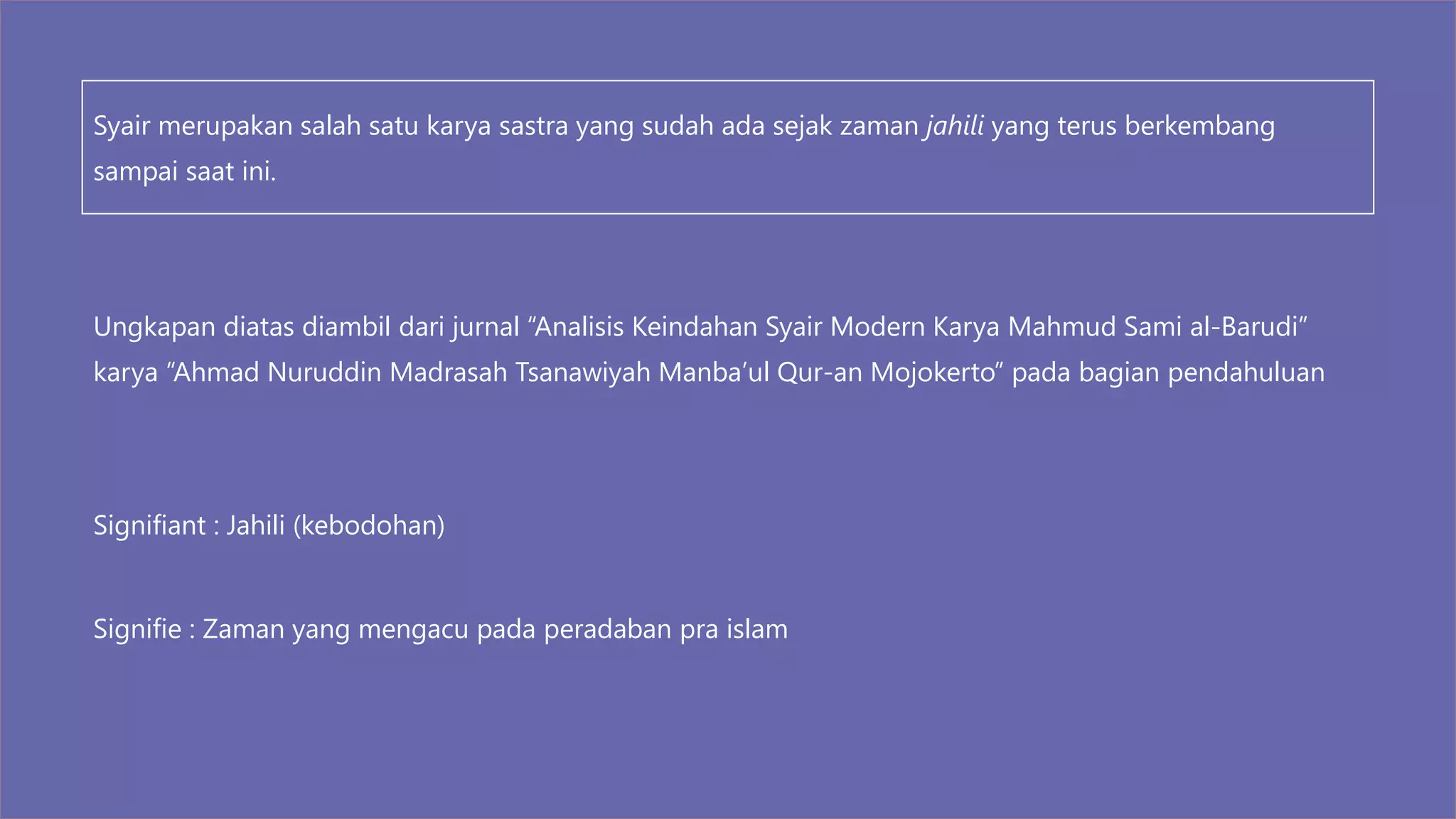 Syair merupakan salah satu karya sastra yang sudah ada sejak zaman jahili yang terus berkembang sampai saat ini.

Ungkapan diatas diambil dari jurnal "Analisis Keindahan Syair Modern Karya Mahmud Sami al-Barudi" karya "Ahmad Nuruddin Madrasah Tsanawiyah Manba'ul Qur-an Mojokerto" pada bagian pendahuluan

Signifiant : Jahili (kebodohan)

Signifie : Zaman yang mengacu pada peradaban pra islam